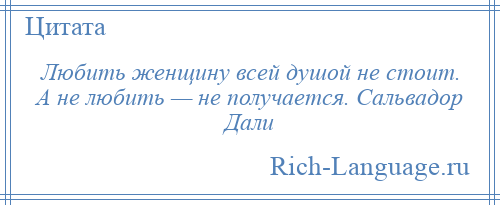 Цитата

Любить женщину всей душой не стоит. А не любить — не получается. Сальвадор Дали

Rich-Language.ru